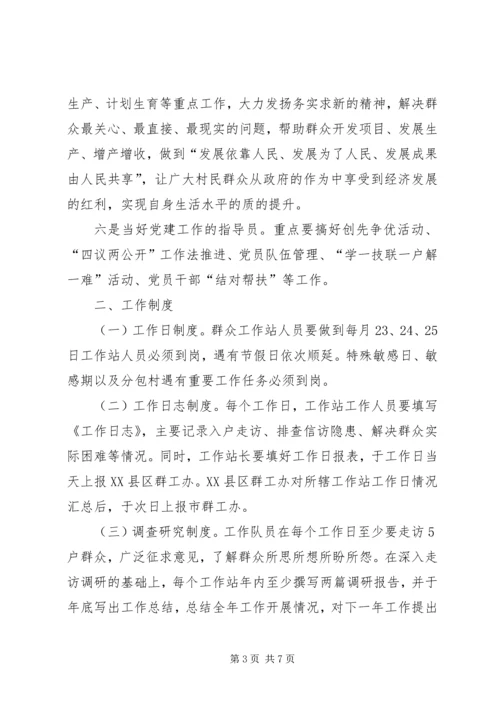 生产、计划生育等重点工作，大力发扬务实求新的精神，解决群众最关心、最直接、最现实的问题，帮助群众开发项目、发展生产、增产增收，做到“发展依靠人民、发展为了人民、发展成果由人民共享”，让广大村民群众从政府的作为中享受到经济发展的红利，实现自身生活水平的质的提升。

六是当好党建工作的指导员。重点要搞好创先争优活动、“四议两公开”工作法推进、党员队伍管理、“学一技联一户解一难”活动、党员干部“结对帮扶”等工作。

二、工作制度

（一）工作日制度。群众工作站人员要做到每月23、24、25日工作站人员必须到岗，遇有节假日依次顺延。特殊敏感日、敏感期以及分包村遇有重要工作任务必须到岗。

（二）工作日志制度。每个工作日，工作站工作人员要填写《工作日志》，主要记录入户走访、排查信访隐患、解决群众实际困难等情况。同时，工作站长要填好工作日报表，于工作日当天上报XX县区群工办。XX县区群工办对所辖工作站工作日情况汇总后，于次日上报市群工办。

（三）调查研究制度。工作队员在每个工作日至少要走访5户群众，广泛征求意见，了解群众所思所想所盼所怨。在深入走访调研的基础上，每个工作站年内至少撰写两篇调研报告，并于年底写出工作总结，总结全年工作开展情况，对下一年工作提出

第3页 共7页